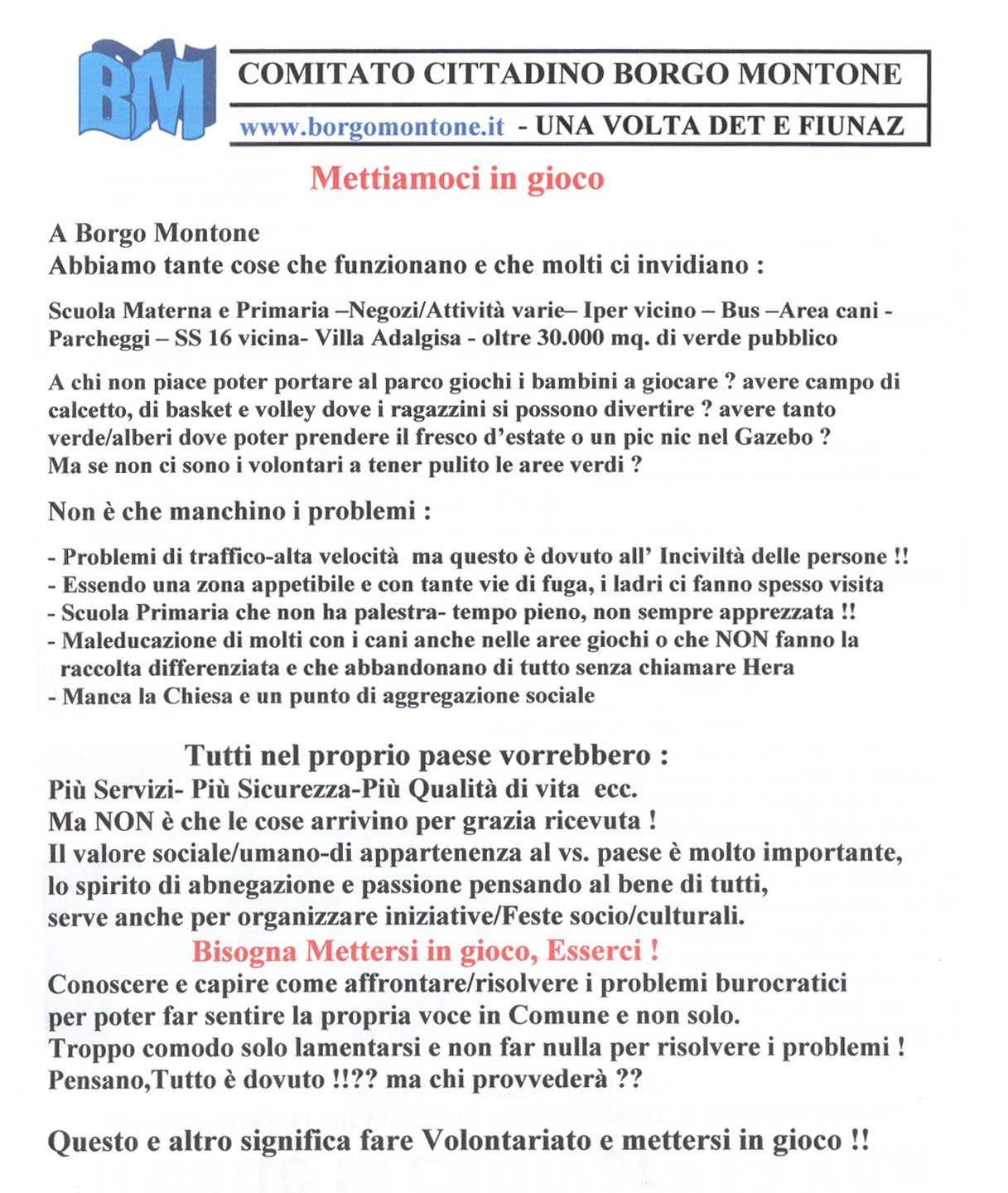 BM

COMITATO CITTADINO BORGO MONTONE

www.borgomontone.it - UNA VOLTA DET E FIUNAZ

Mettiamoci in gioco

A Borgo Montone
Abbiamo tante cose che funzionano e che molti ci invidiano :

Scuola Materna e Primaria –Negozi/Attività varie– Iper vicino – Bus –Area cani - Parcheggi – SS 16 vicina- Villa Adalgisa - oltre 30.000 mq. di verde pubblico

A chi non piace poter portare al parco giochi i bambini a giocare ? avere campo di calcetto, di basket e volley dove i ragazzini si possono divertire ? avere tanto verde/alberi dove poter prendere il fresco d'estate o un pic nic nel Gazebo ?
Ma se non ci sono i volontari a tener pulito le aree verdi ?

Non è che manchino i problemi :

- Problemi di traffico-alta velocità ma questo è dovuto all' Inciviltà delle persone !!
- Essendo una zona appetibile e con tante vie di fuga, i ladri ci fanno spesso visita
- Scuola Primaria che non ha palestra- tempo pieno, non sempre apprezzata !!
- Maleducazione di molti con i cani anche nelle aree giochi o che NON fanno la raccolta differenziata e che abbandonano di tutto senza chiamare Hera
- Manca la Chiesa e un punto di aggregazione sociale

Tutti nel proprio paese vorrebbero :
Più Servizi- Più Sicurezza-Più Qualità di vita ecc.
Ma NON è che le cose arrivino per grazia ricevuta !
Il valore sociale/umano-di appartenenza al vs. paese è molto importante, lo spirito di abnegazione e passione pensando al bene di tutti, serve anche per organizzare iniziative/Feste socio/culturali.

Bisogna Mettersi in gioco, Esserci !

Conoscere e capire come affrontare/risolvere i problemi burocratici per poter far sentire la propria voce in Comune e non solo.
Troppo comodo solo lamentarsi e non far nulla per risolvere i problemi !
Pensano,Tutto è dovuto !!?? ma chi provvederà ??

Questo e altro significa fare Volontariato e mettersi in gioco !!